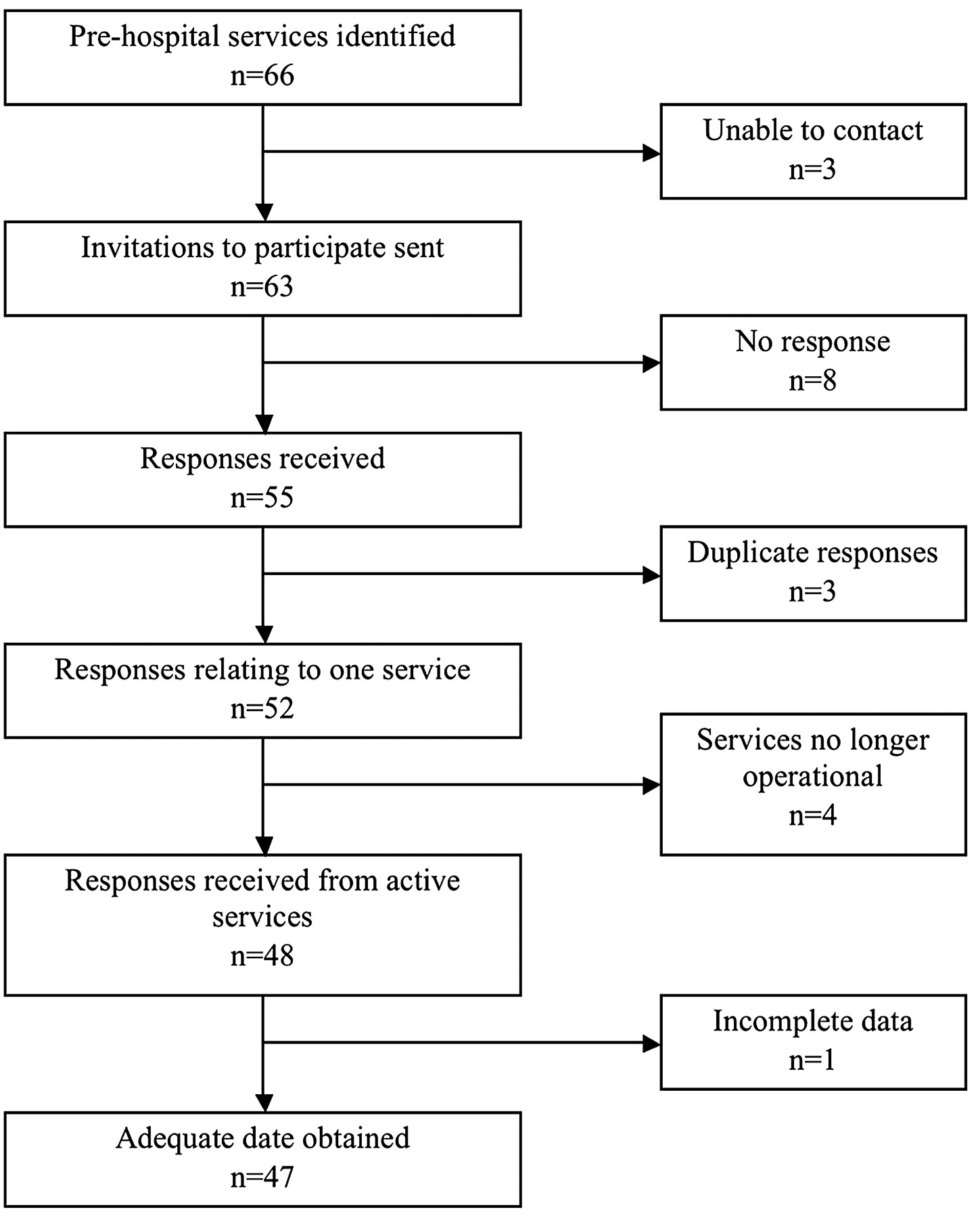 Pre-hospital services identified
n=66

Unable to contact
n=3

Invitations to participate sent
n=63

No response
n=8

Responses received
n=55

Duplicate responses
n=3

Responses relating to one service
n=52

Services no longer operational
n=4

Responses received from active services
n=48

Incomplete data
n=1

Adequate date obtained
n=47